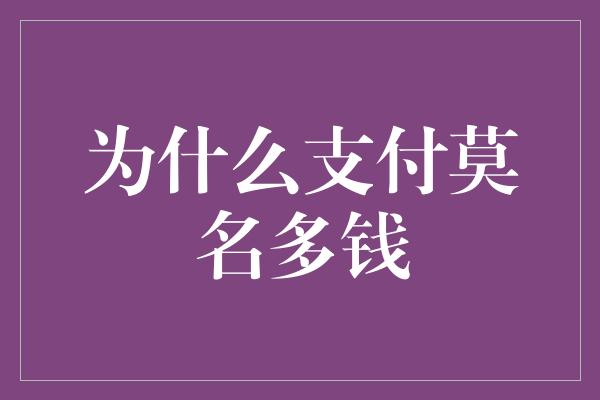 为什么支付莫名多钱